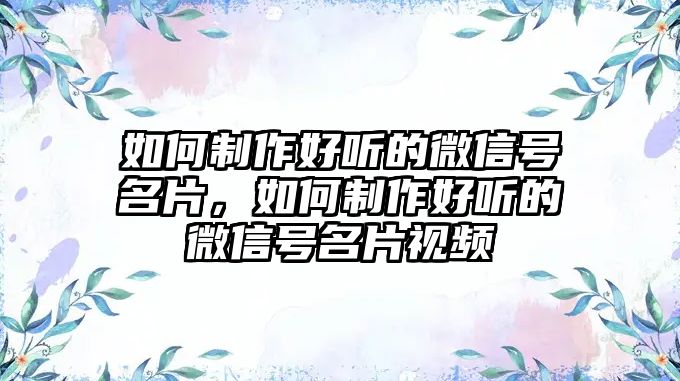 如何制作好听的微信号名片，如何制作好听的微信号名片视频